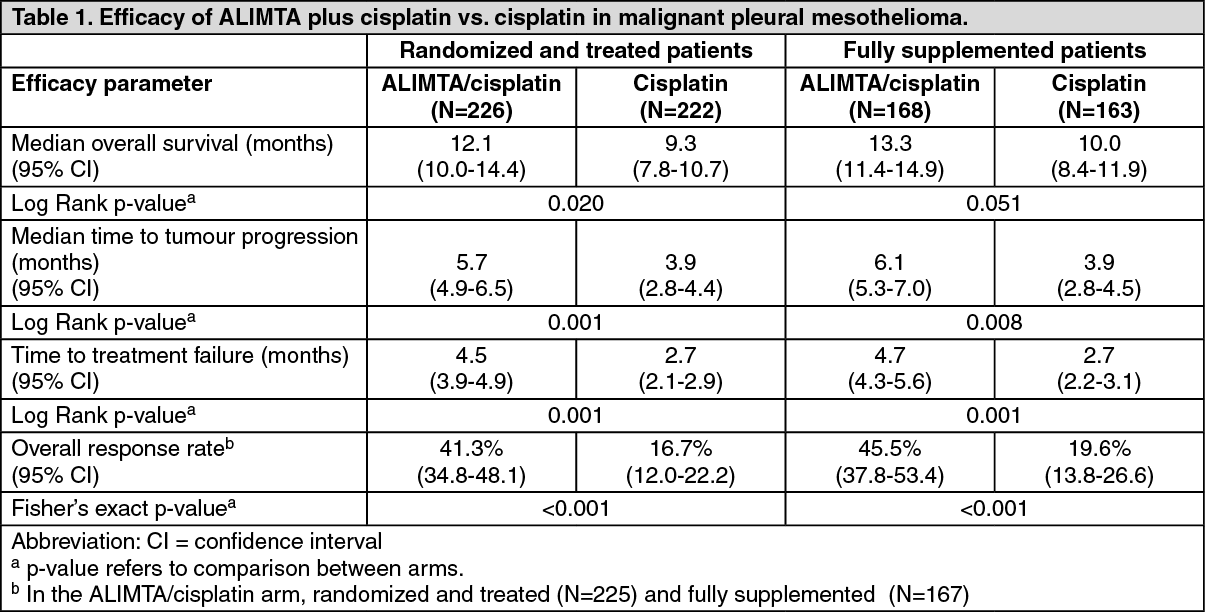 Table 1. Efficacy of ALIMTA plus cisplatin vs. cisplatin in malignant pleural mesothelioma.

| | Randomized and treated patients | | Fully supplemented patients | |
|---|---|---|---|---|
| Efficacy parameter | ALIMTA/cisplatin (N=226) | Cisplatin (N=222) | ALIMTA/cisplatin (N=168) | Cisplatin (N=163) |
| Median overall survival (months) (95% CI) | 12.1 (10.0-14.4) | 9.3 (7.8-10.7) | 13.3 (11.4-14.9) | 10.0 (8.4-11.9) |
| Log Rank p-value$^a$ | 0.020 | | 0.051 | |
| Median time to tumour progression (months) (95% CI) | 5.7 (4.9-6.5) | 3.9 (2.8-4.4) | 6.1 (5.3-7.0) | 3.9 (2.8-4.5) |
| Log Rank p-value$^a$ | 0.001 | | 0.008 | |
| Time to treatment failure (months) (95% CI) | 4.5 (3.9-4.9) | 2.7 (2.1-2.9) | 4.7 (4.3-5.6) | 2.7 (2.2-3.1) |
| Log Rank p-value$^a$ | 0.001 | | 0.001 | |
| Overall response rate$^b$ (95% CI) | 41.3% (34.8-48.1) | 16.7% (12.0-22.2) | 45.5% (37.8-53.4) | 19.6% (13.8-26.6) |
| Fisher's exact p-value$^a$ | <0.001 | | <0.001 | |

Abbreviation: CI = confidence interval
$^a$ p-value refers to comparison between arms.
$^b$ In the ALIMTA/cisplatin arm, randomized and treated (N=225) and fully supplemented (N=167)